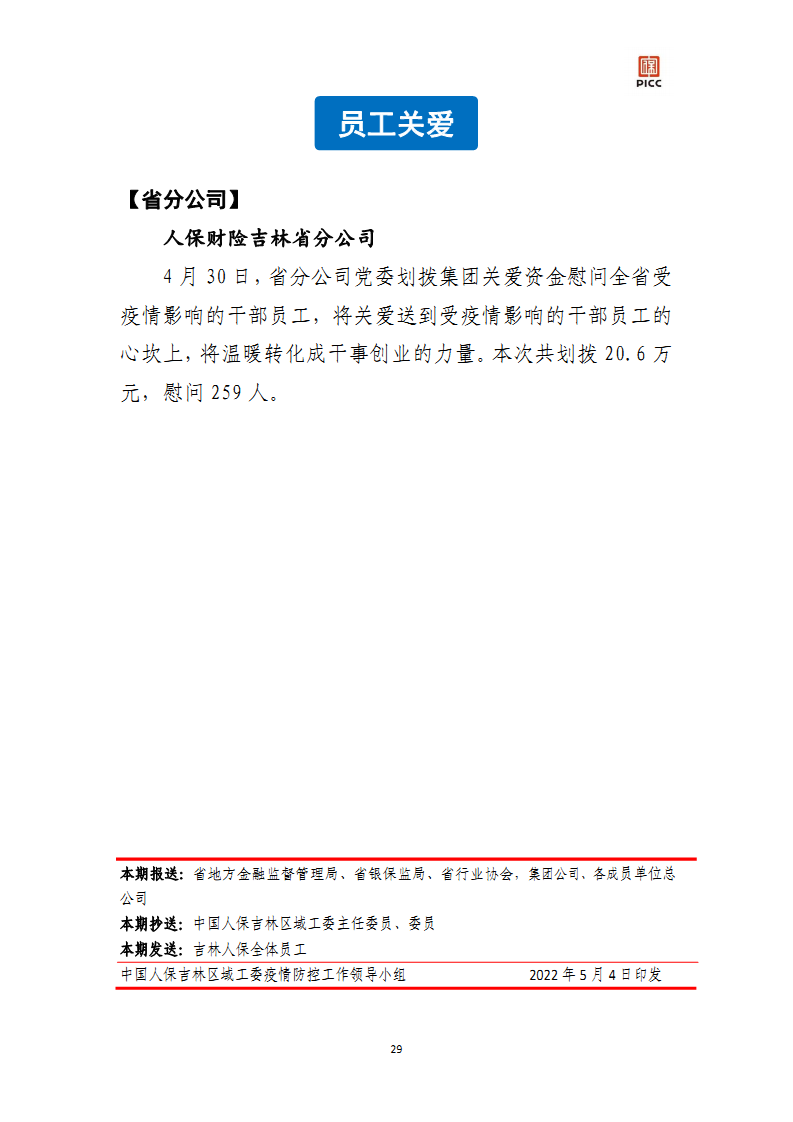 PICC

员工关爱

【省分公司】

人保财险吉林省分公司

4 月 30 日，省分公司党委划拨集团关爱资金慰问全省受疫情影响的干部员工，将关爱送到受疫情影响的干部员工的心坎上，将温暖转化成干事创业的力量。本次共划拨 20.6 万元，慰问 259 人。

本期报送：省地方金融监督管理局、省银保监局、省行业协会，集团公司、各成员单位总公司

本期抄送：中国人保吉林区域工委主任委员、委员

本期发送：吉林人保全体员工

中国人保吉林区域工委疫情防控工作领导小组 2022 年 5 月 4 日印发

29